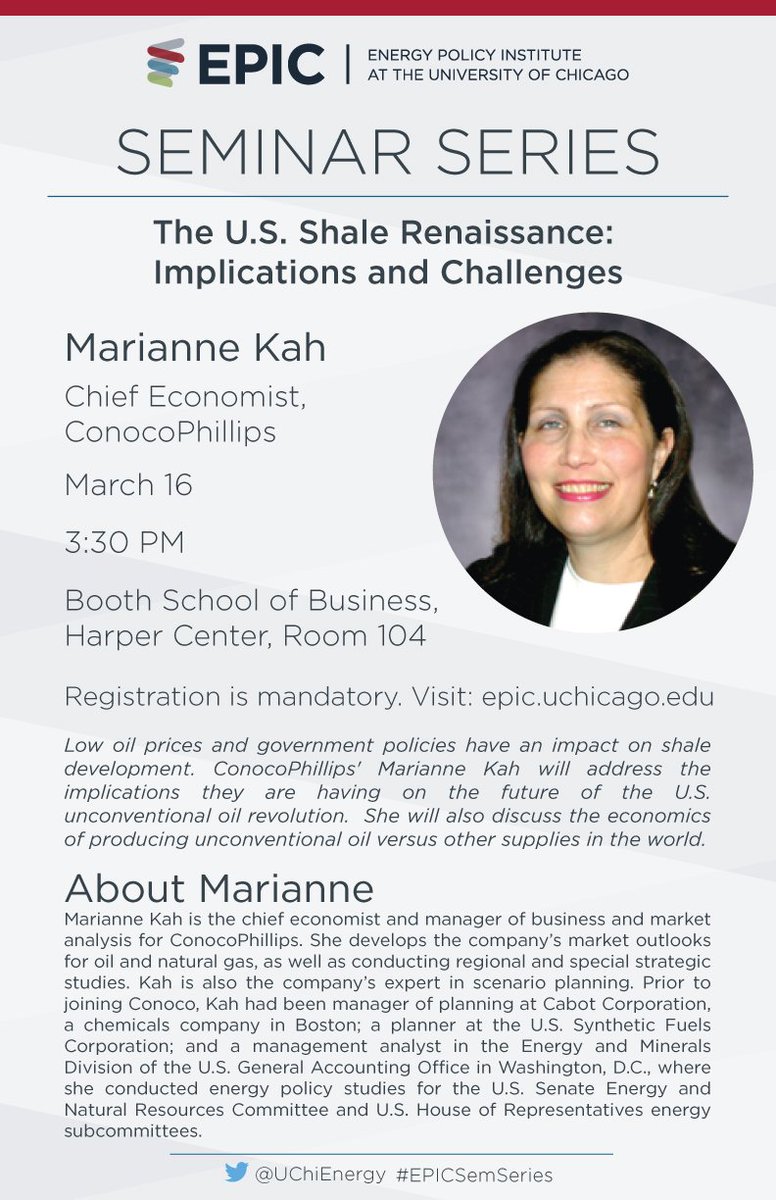 EPIC | ENERGY POLICY INSTITUTE AT THE UNIVERSITY OF CHICAGO

SEMINAR SERIES

The U.S. Shale Renaissance: Implications and Challenges

Marianne Kah

Chief Economist, ConocoPhillips

March 16

3:30 PM

Booth School of Business, Harper Center, Room 104

Registration is mandatory. Visit: epic.uchicago.edu

Low oil prices and government policies have an impact on shale development. ConocoPhillips' Marianne Kah will address the implications they are having on the future of the U.S. unconventional oil revolution. She will also discuss the economics of producing unconventional oil versus other supplies in the world.

About Marianne

Marianne Kah is the chief economist and manager of business and market analysis for ConocoPhillips. She develops the company's market outlooks for oil and natural gas, as well as conducting regional and special strategic studies. Kah is also the company's expert in scenario planning. Prior to joining Conoco, Kah had been manager of planning at Cabot Corporation, a chemicals company in Boston; a planner at the U.S. Synthetic Fuels Corporation; and a management analyst in the Energy and Minerals Division of the U.S. General Accounting Office in Washington, D.C., where she conducted energy policy studies for the U.S. Senate Energy and Natural Resources Committee and U.S. House of Representatives energy subcommittees.

@UChiEnergy #EPICSemSeries